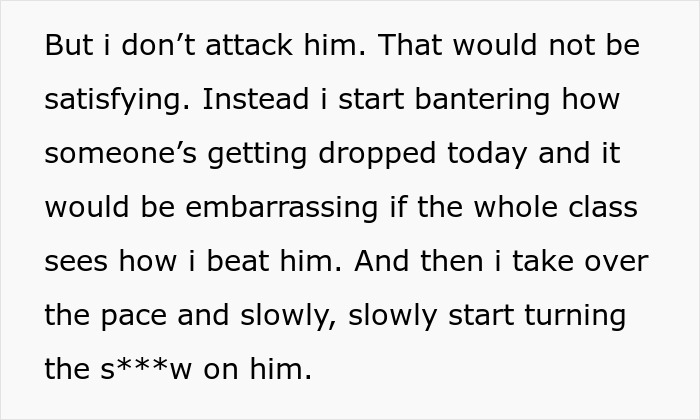 But i don’t attack him. That would not be satisfying. Instead i start bantering how someone’s getting dropped today and it would be embarrassing if the whole class sees how i beat him. And then i take over the pace and slowly, slowly start turning the s***w on him.